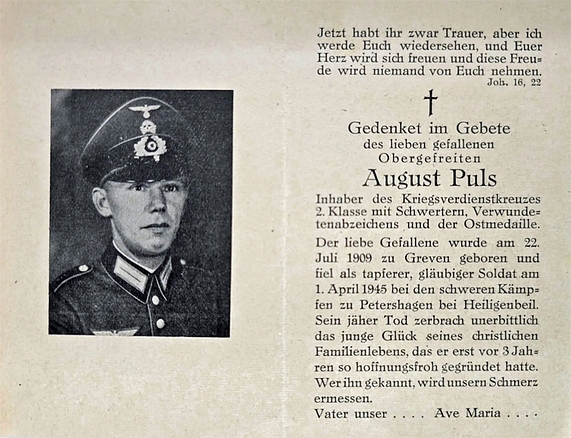 Jetzt habt ihr zwar Trauer, aber ich werde Euch wiedersehen, und Euer Herz wird sich freuen und diese Freude wird niemand von Euch nehmen.
Joh. 16, 22

†

Gedenket im Gebete
des lieben gefallenen
Obergefreiten
August Puls
Inhaber des Kriegsverdienstkreuzes 2. Klasse mit Schwertern, Verwundetenabzeichens und der Ostmedaille.

Der liebe Gefallene wurde am 22. Juli 1909 zu Greven geboren und fiel als tapferer, gläubiger Soldat am 1. April 1945 bei den schweren Kämpfen zu Petershagen bei Heiligenbeil. Sein jäher Tod zerbrach unerbittlich das junge Glück seines christlichen Familienlebens, das er erst vor 3 Jahren so hoffnungsfroh gegründet hatte. Wer ihn gekannt, wird unsern Schmerz ermessen.

Vater unser . . . . Ave Maria . . . .